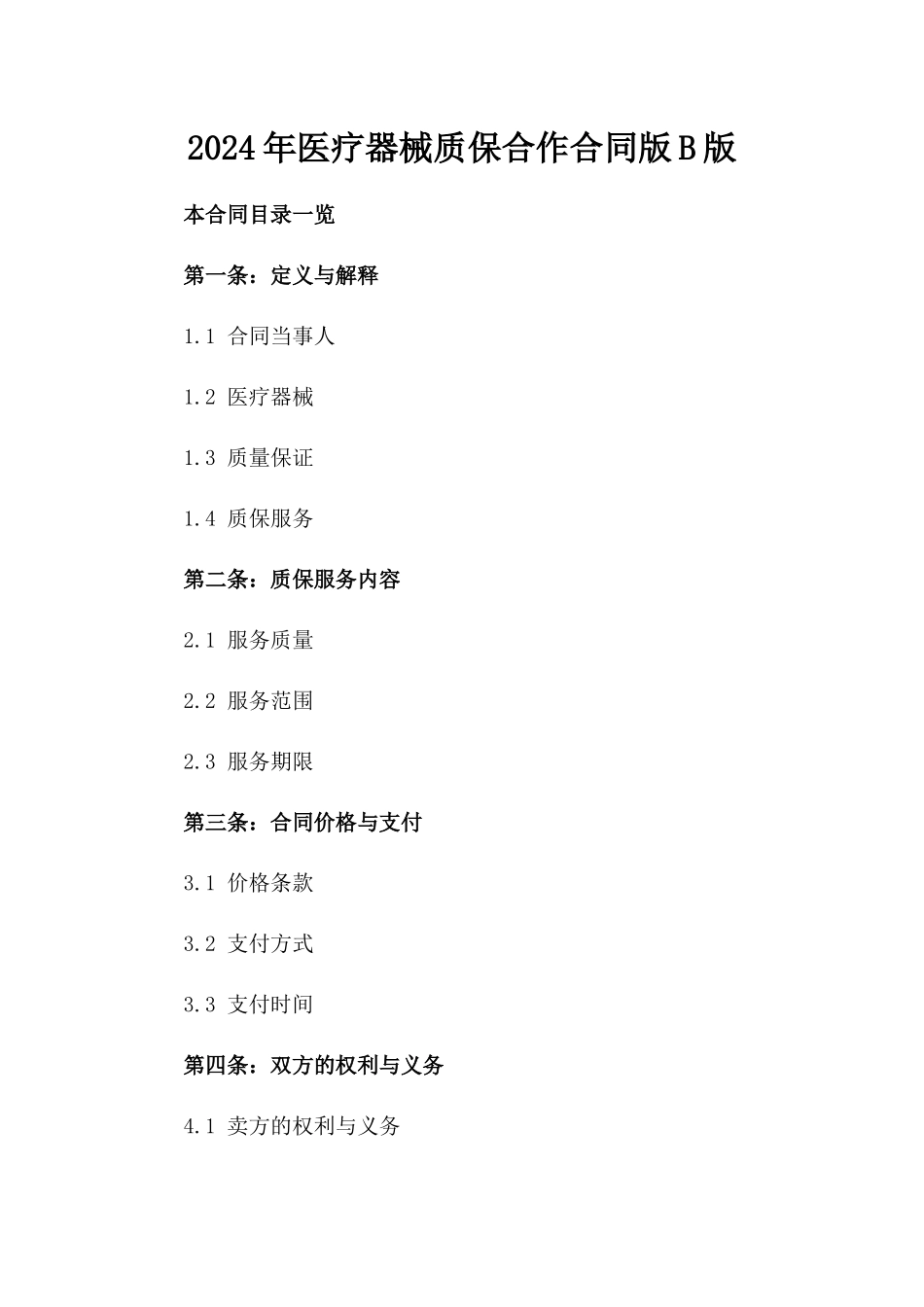 2024年医疗器械质保合作合同版B版

本合同目录一览

第一条：定义与解释

1.1 合同当事人

1.2 医疗器械

1.3 质量保证

1.4 质保服务

第二条：质保服务内容

2.1 服务质量

2.2 服务范围

2.3 服务期限

第三条：合同价格与支付

3.1 价格条款

3.2 支付方式

3.3 支付时间

第四条：双方的权利与义务

4.1 卖方的权利与义务